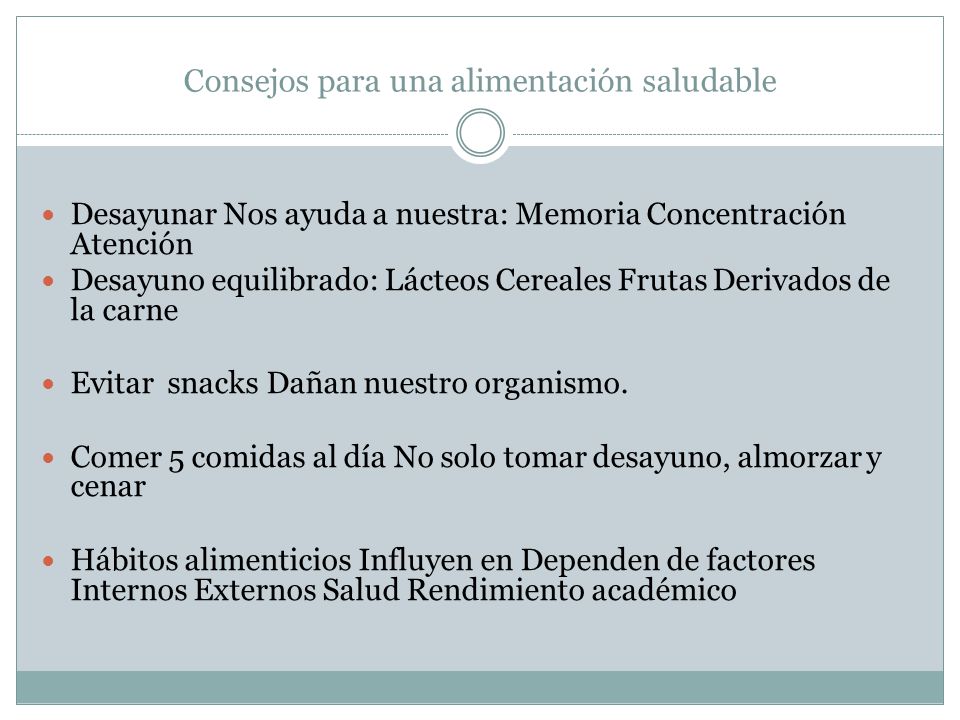 Consejos para una alimentación saludable

Desayunar Nos ayuda a nuestra: Memoria Concentración Atención
Desayuno equilibrado: Lácteos Cereales Frutas Derivados de la carne

Evitar snacks Dañan nuestro organismo.

Comer 5 comidas al día No solo tomar desayuno, almorzar y cenar

Hábitos alimenticios Influyen en Dependen de factores Internos Externos Salud Rendimiento académico